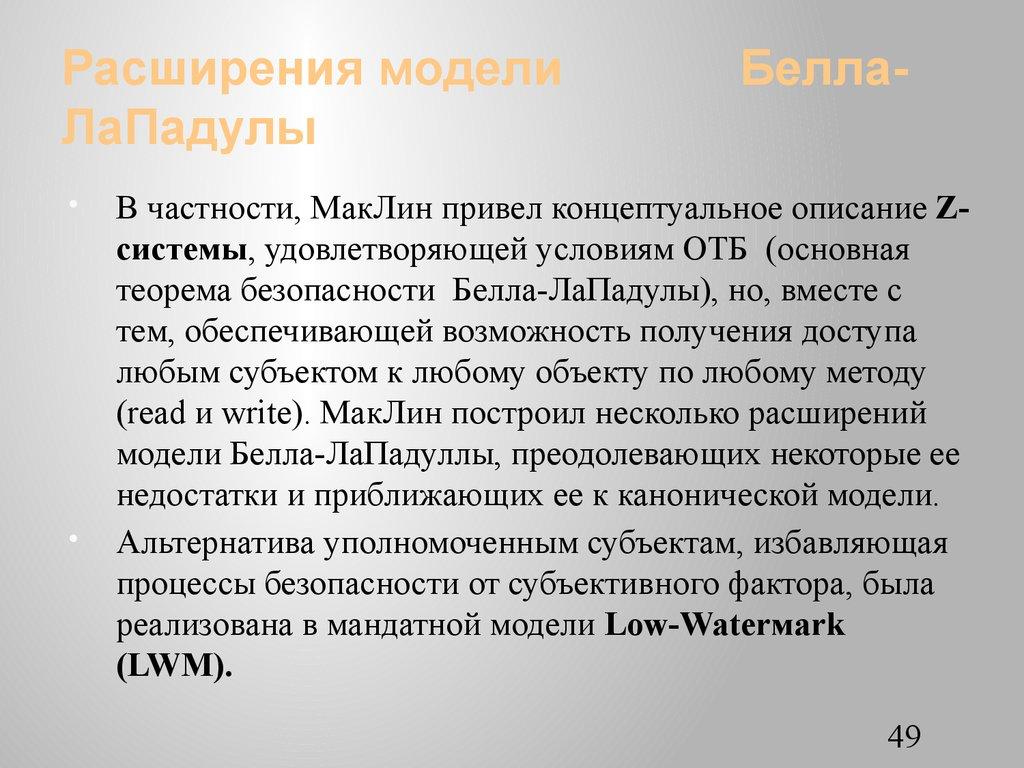 Расширения модели Белла-ЛаПадулы

• В частности, МакЛин привел концептуальное описание Z-системы, удовлетворяющей условиям ОТБ (основная теорема безопасности Белла-ЛаПадулы), но, вместе с тем, обеспечивающей возможность получения доступа любым субъектом к любому объекту по любому методу (read и write). МакЛин построил несколько расширений модели Белла-ЛаПадуллы, преодолевающих некоторые ее недостатки и приближающих ее к канонической модели.

• Альтернатива уполномоченным субъектам, избавляющая процессы безопасности от субъективного фактора, была реализована в мандатной модели Low-Watermark (LWM).

49